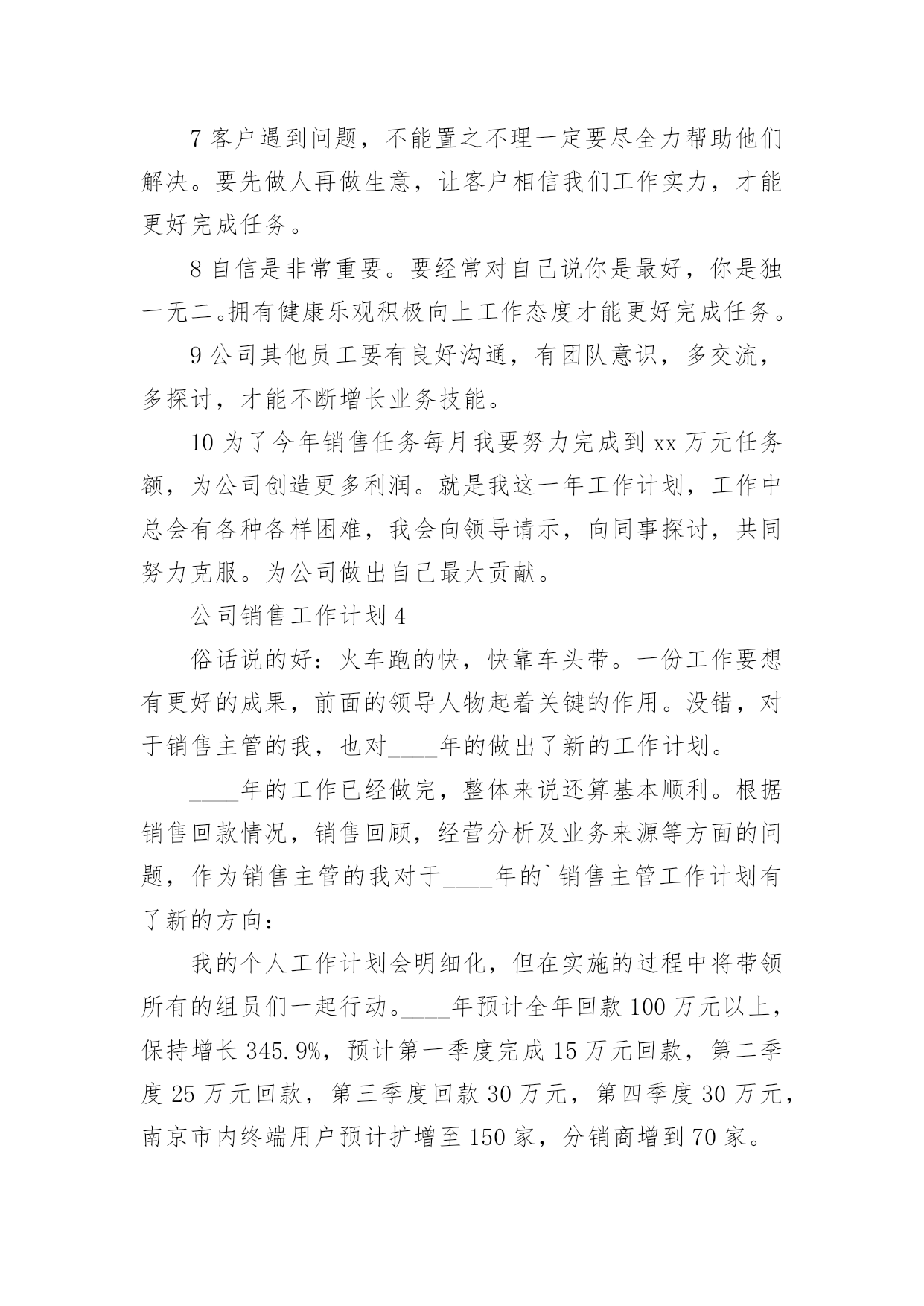 7 客户遇到问题，不能置之不理一定要尽全力帮助他们解决。要先做人再做生意，让客户相信我们工作实力，才能更好完成任务。

8 自信是非常重要。要经常对自己说你是最好，你是独一无二。拥有健康乐观积极向上工作态度才能更好完成任务。

9 公司其他员工要有良好沟通，有团队意识，多交流，多探讨，才能不断增长业务技能。

10 为了今年销售任务每月我要努力完成到 xx 万元任务额，为公司创造更多利润。就是我这一年工作计划，工作中总会有各种各样困难，我会向领导请示，向同事探讨，共同努力克服。为公司做出自己最大贡献。

公司销售工作计划 4

俗话说的好：火车跑的快，快靠车头带。一份工作要想有更好的成果，前面的领导人物起着关键的作用。没错，对于销售主管的我，也对____年的做出了新的工作计划。

____年的工作已经做完，整体来说还算基本顺利。根据销售回款情况，销售回顾，经营分析及业务来源等方面的问题，作为销售主管的我对于____年的`销售主管工作计划有了新的方向：

我的个人工作计划会明细化，但在实施的过程中将带领所有的组员们一起行动。____年预计全年回款 100 万元以上，保持增长 345.9%，预计第一季度完成 15 万元回款，第二季度 25 万元回款，第三季度回款 30 万元，第四季度 30 万元，南京市内终端用户预计扩增至 150 家，分销商增到 70 家。